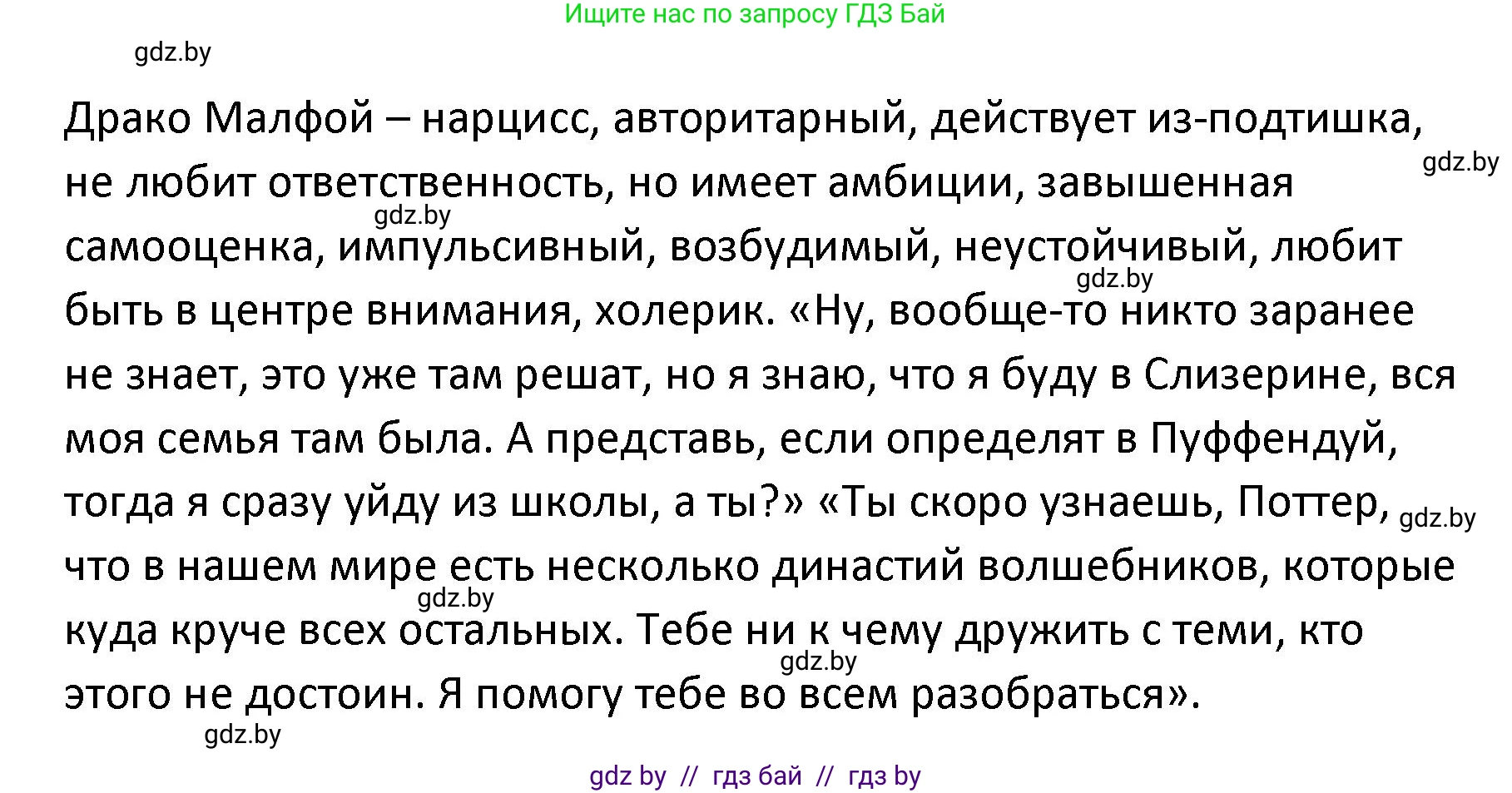 Ищите нас по запросу ГДЗ Бай

gdz.by

Драко Малфой – нарцисс, авторитарный, действует из-подтишка, не любит ответственность, но имеет амбиции, завышенная самооценка, импульсивный, возбудимый, неустойчивый, любит быть в центре внимания, холерик. «Ну, вообще-то никто заранее не знает, это уже там решат, но я знаю, что я буду в Слизерине, вся моя семья там была. А представь, если определят в Пуффендуй, тогда я сразу уйду из школы, а ты?» «Ты скоро узнаешь, Поттер, что в нашем мире есть несколько династий волшебников, которые куда круче всех остальных. Тебе ни к чему дружить с теми, кто этого не достоин. Я помогу тебе во всем разобраться».

gdz.by

gdz.by

gdz.by

gdz.by

gdz.by

gdz.by

gdz.by

gdz by // гдз бай // гдз by